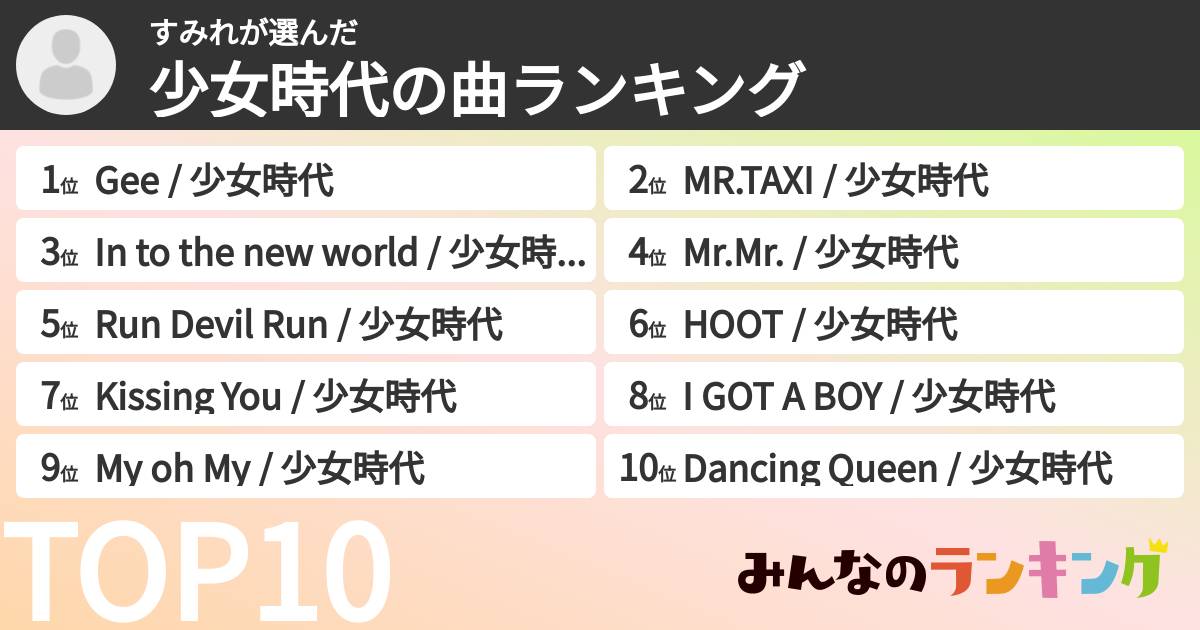 すみれが選んだ
少女時代の曲ランキング

1位 Gee / 少女時代
2位 MR.TAXI / 少女時代
3位 In to the new world / 少女時...
4位 Mr.Mr. / 少女時代
5位 Run Devil Run / 少女時代
6位 HOOT / 少女時代
7位 Kissing You / 少女時代
8位 I GOT A BOY / 少女時代
9位 My oh My / 少女時代
10位 Dancing Queen / 少女時代

TOP10

みんなのランキング